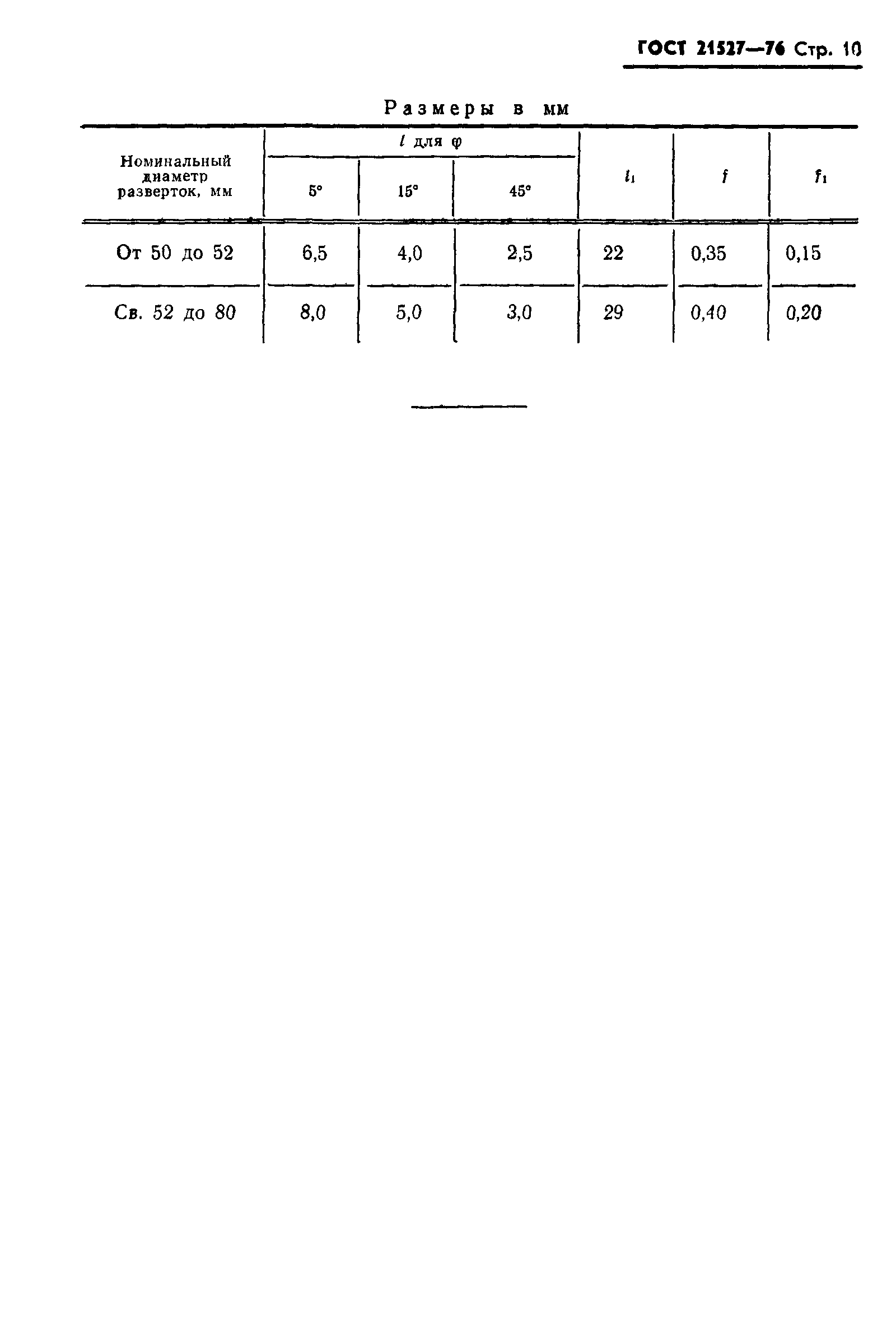 ГОСТ 21527—76 Стр. 10

Размеры в мм

| Номинальный диаметр разверток, мм | $l$ для $\varphi$ 5° | $l$ для $\varphi$ 15° | $l$ для $\varphi$ 45° | $l_1$ | $f$ | $f_1$ |
|---|---|---|---|---|---|---|
| От 50 до 52 | 6,5 | 4,0 | 2,5 | 22 | 0,35 | 0,15 |
| Св. 52 до 80 | 8,0 | 5,0 | 3,0 | 29 | 0,40 | 0,20 |